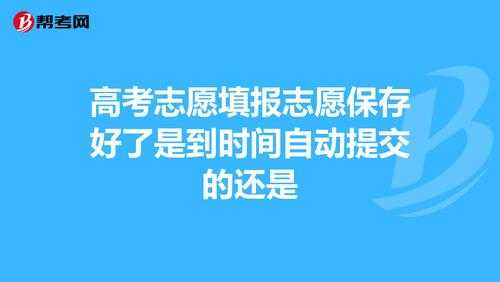 帮考网

高考志愿填报志愿保存好了是到时间自动提交的还是